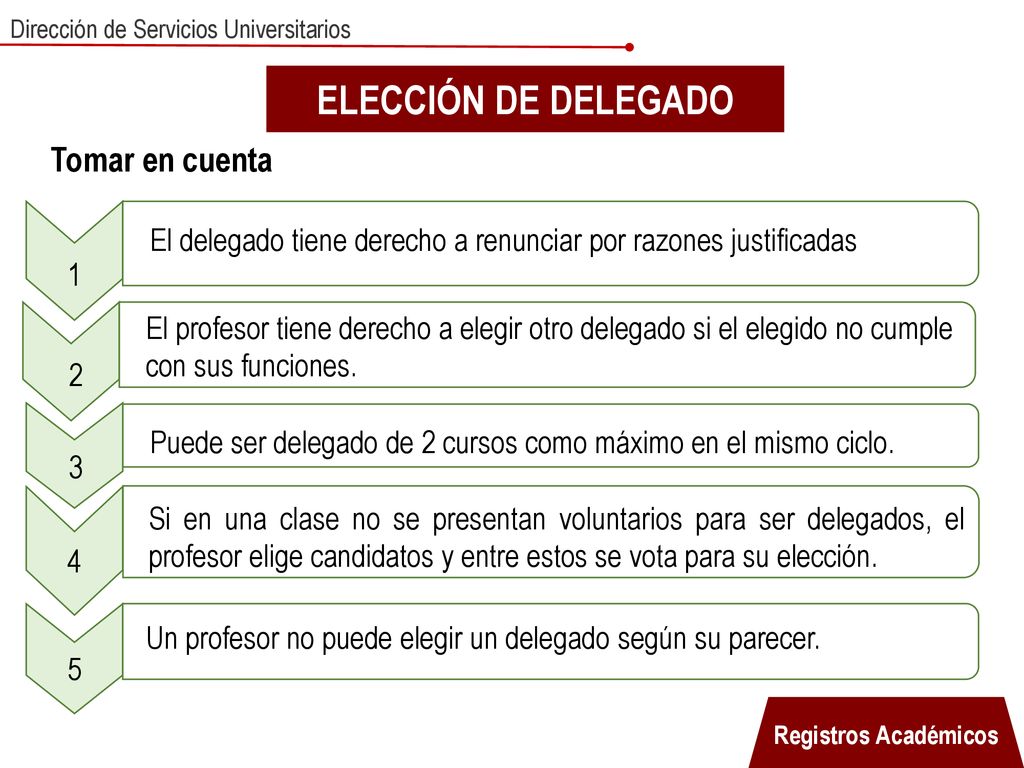 Dirección de Servicios Universitarios

ELECCIÓN DE DELEGADO

Tomar en cuenta

1

El delegado tiene derecho a renunciar por razones justificadas

2

El profesor tiene derecho a elegir otro delegado si el elegido no cumple con sus funciones.

3

Puede ser delegado de 2 cursos como máximo en el mismo ciclo.

4

Si en una clase no se presentan voluntarios para ser delegados, el profesor elige candidatos y entre estos se vota para su elección.

5

Un profesor no puede elegir un delegado según su parecer.

Registros Académicos